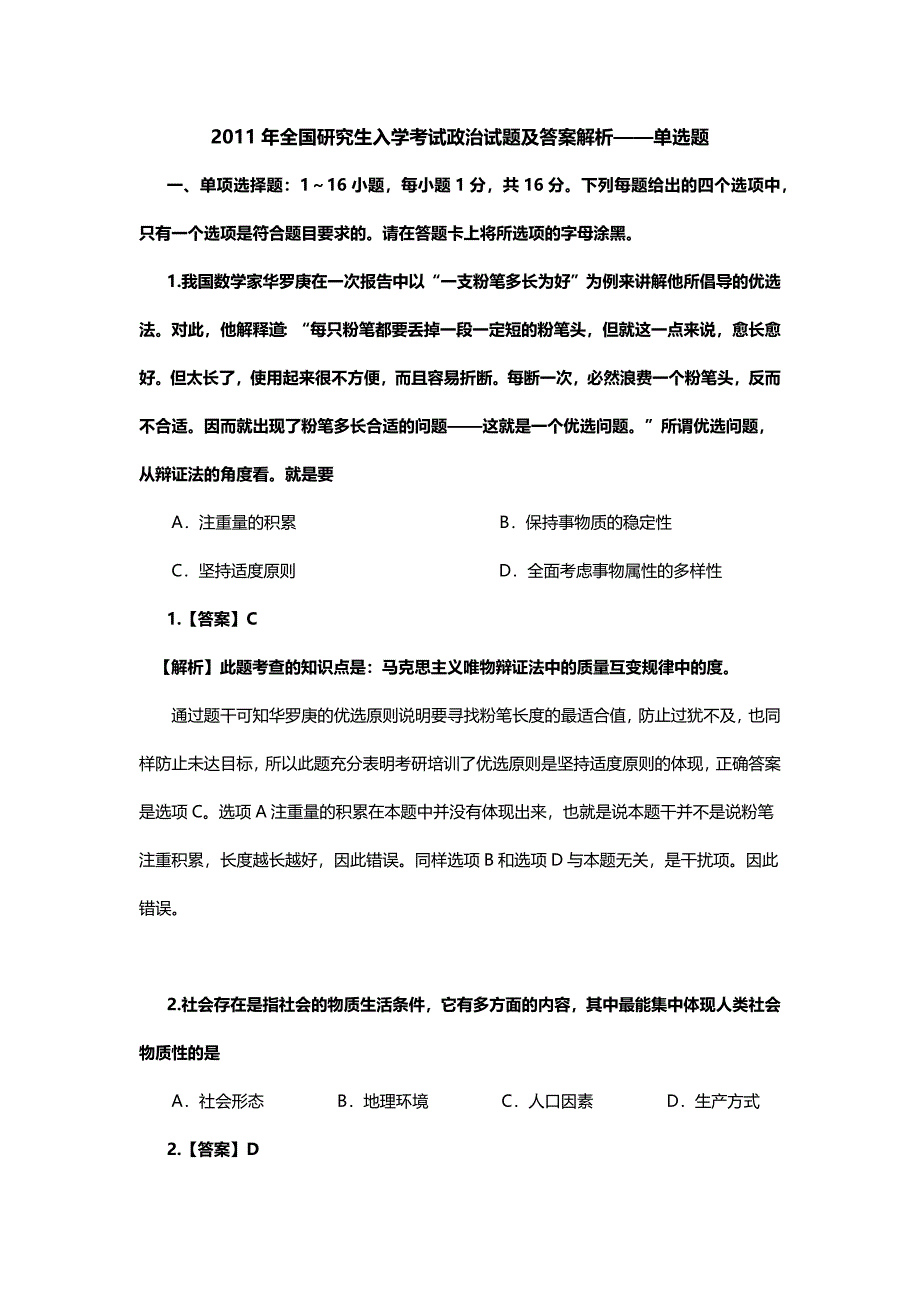 2011 年全国研究生入学考试政治试题及答案解析——单选题

一、单项选择题：1～16 小题，每小题 1 分，共 16 分。下列每题给出的四个选项中，只有一个选项是符合题目要求的。请在答题卡上将所选项的字母涂黑。

1.我国数学家华罗庚在一次报告中以“一支粉笔多长为好”为例来讲解他所倡导的优选法。对此，他解释道 “每只粉笔都要丢掉一段一定短的粉笔头，但就这一点来说，愈长愈好。但太长了，使用起来很不方便，而且容易折断。每断一次，必然浪费一个粉笔头，反而不合适。因而就出现了粉笔多长合适的问题——这就是一个优选问题。”所谓优选问题，从辩证法的角度看。就是要

A．注重量的积累

B．保持事物质的稳定性

C．坚持适度原则

D．全面考虑事物属性的多样性

1.【答案】C

【解析】此题考查的知识点是：马克思主义唯物辩证法中的质量互变规律中的度。

通过题干可知华罗庚的优选原则说明要寻找粉笔长度的最适合值，防止过犹不及，也同样防止未达目标，所以此题充分表明考研培训了优选原则是坚持适度原则的体现，正确答案是选项 C。选项 A 注重量的积累在本题中并没有体现出来，也就是说本题干并不是说粉笔注重积累，长度越长越好，因此错误。同样选项 B 和选项 D 与本题无关，是干扰项。因此错误。

2.社会存在是指社会的物质生活条件，它有多方面的内容，其中最能集中体现人类社会物质性的是

A．社会形态

B．地理环境

C．人口因素

D．生产方式

2.【答案】D